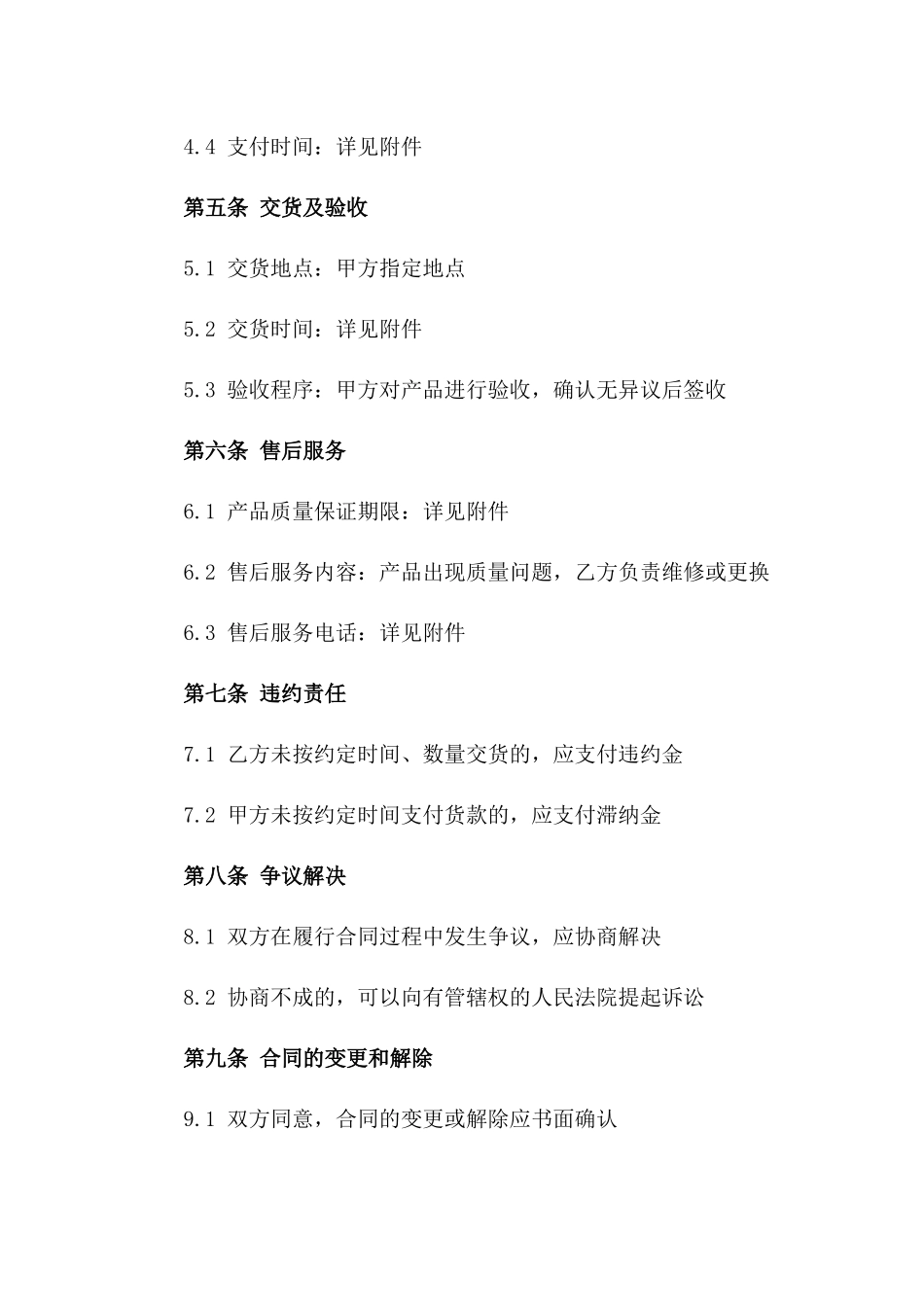 4.4 支付时间：详见附件

第五条 交货及验收

5.1 交货地点：甲方指定地点

5.2 交货时间：详见附件

5.3 验收程序：甲方对产品进行验收，确认无异议后签收

第六条 售后服务

6.1 产品质量保证期限：详见附件

6.2 售后服务内容：产品出现质量问题，乙方负责维修或更换

6.3 售后服务电话：详见附件

第七条 违约责任

7.1 乙方未按约定时间、数量交货的，应支付违约金

7.2 甲方未按约定时间支付货款的，应支付滞纳金

第八条 争议解决

8.1 双方在履行合同过程中发生争议，应协商解决

8.2 协商不成的，可以向有管辖权的人民法院提起诉讼

第九条 合同的变更和解除

9.1 双方同意，合同的变更或解除应书面确认